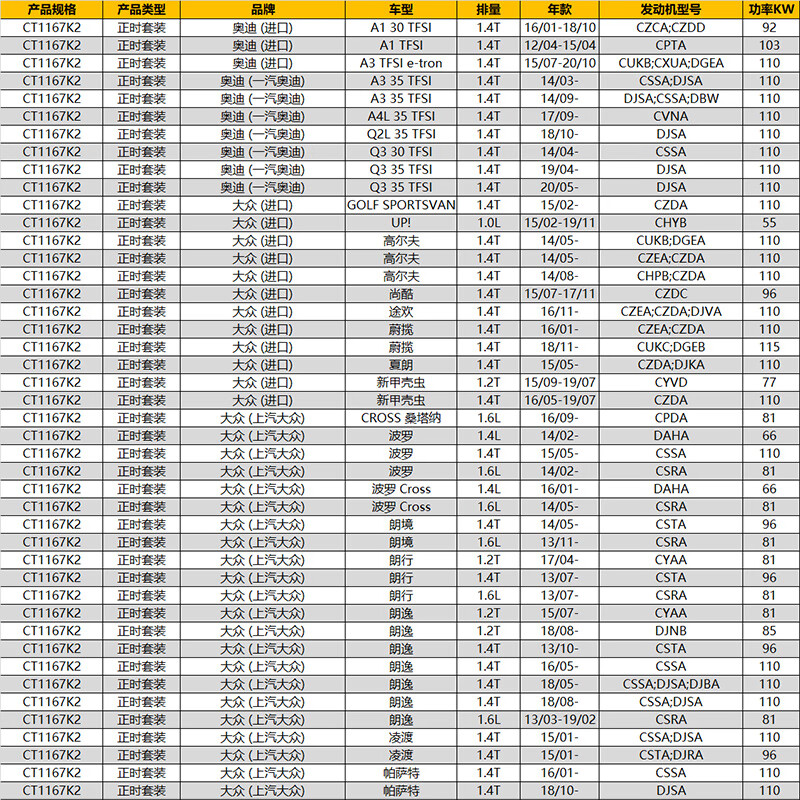 | 产品规格 | 产品类型 | 品牌 | 车型 | 排量 | 年款 | 发动机型号 | 功率KW |
|---|---|---|---|---|---|---|---|
| CT1167K2 | 正时套装 | 奥迪 (进口) | A1 30 TFSI | 1.4T | 16/01-18/10 | CZCA;CZDD | 92 |
| CT1167K2 | 正时套装 | 奥迪 (进口) | A1 TFSI | 1.4T | 12/04-15/04 | CPTA | 103 |
| CT1167K2 | 正时套装 | 奥迪 (进口) | A3 TFSI e-tron | 1.4T | 15/07-20/10 | CUKB;CXUA;DGEA | 110 |
| CT1167K2 | 正时套装 | 奥迪 (一汽奥迪) | A3 35 TFSI | 1.4T | 14/03- | CSSA;DJSA | 110 |
| CT1167K2 | 正时套装 | 奥迪 (一汽奥迪) | A3 35 TFSI | 1.4T | 14/09- | DJSA;CSSA;DBW | 110 |
| CT1167K2 | 正时套装 | 奥迪 (一汽奥迪) | A4L 35 TFSI | 1.4T | 17/09- | CVNA | 110 |
| CT1167K2 | 正时套装 | 奥迪 (一汽奥迪) | Q2L 35 TFSI | 1.4T | 18/10- | DJSA | 110 |
| CT1167K2 | 正时套装 | 奥迪 (一汽奥迪) | Q3 30 TFSI | 1.4T | 14/04- | CSSA | 110 |
| CT1167K2 | 正时套装 | 奥迪 (一汽奥迪) | Q3 35 TFSI | 1.4T | 19/04- | DJSA | 110 |
| CT1167K2 | 正时套装 | 奥迪 (一汽奥迪) | Q3 35 TFSI | 1.4T | 20/05- | DJSA | 110 |
| CT1167K2 | 正时套装 | 大众 (进口) | GOLF SPORTSVAN | 1.4T | 15/02- | CZDA | 110 |
| CT1167K2 | 正时套装 | 大众 (进口) | UP! | 1.0L | 15/02-19/11 | CHYB | 55 |
| CT1167K2 | 正时套装 | 大众 (进口) | 高尔夫 | 1.4T | 14/05- | CUKB;DGEA | 110 |
| CT1167K2 | 正时套装 | 大众 (进口) | 高尔夫 | 1.4T | 14/05- | CZEA;CZDA | 110 |
| CT1167K2 | 正时套装 | 大众 (进口) | 高尔夫 | 1.4T | 14/08- | CHPB;CZDA | 110 |
| CT1167K2 | 正时套装 | 大众 (进口) | 尚酷 | 1.4T | 15/07-17/11 | CZDC | 96 |
| CT1167K2 | 正时套装 | 大众 (进口) | 途欢 | 1.4T | 16/11- | CZEA;CZDA;DJVA | 110 |
| CT1167K2 | 正时套装 | 大众 (进口) | 蔚揽 | 1.4T | 16/01- | CZEA;CZDA | 110 |
| CT1167K2 | 正时套装 | 大众 (进口) | 蔚揽 | 1.4T | 18/11- | CUKC;DGEB | 115 |
| CT1167K2 | 正时套装 | 大众 (进口) | 夏朗 | 1.4T | 15/05- | CZDA;DJKA | 110 |
| CT1167K2 | 正时套装 | 大众 (进口) | 新甲壳虫 | 1.2T | 15/09-19/07 | CYVD | 77 |
| CT1167K2 | 正时套装 | 大众 (进口) | 新甲壳虫 | 1.4T | 16/05-19/07 | CZDA | 110 |
| CT1167K2 | 正时套装 | 大众 (上汽大众) | CROSS 桑塔纳 | 1.6L | 16/09- | CPDA | 81 |
| CT1167K2 | 正时套装 | 大众 (上汽大众) | 波罗 | 1.4L | 14/02- | DAHA | 66 |
| CT1167K2 | 正时套装 | 大众 (上汽大众) | 波罗 | 1.4T | 15/05- | CSSA | 110 |
| CT1167K2 | 正时套装 | 大众 (上汽大众) | 波罗 | 1.6L | 14/02- | CSRA | 81 |
| CT1167K2 | 正时套装 | 大众 (上汽大众) | 波罗 Cross | 1.4L | 16/01- | DAHA | 66 |
| CT1167K2 | 正时套装 | 大众 (上汽大众) | 波罗 Cross | 1.6L | 14/05- | CSRA | 81 |
| CT1167K2 | 正时套装 | 大众 (上汽大众) | 朗境 | 1.4T | 14/05- | CSTA | 96 |
| CT1167K2 | 正时套装 | 大众 (上汽大众) | 朗境 | 1.6L | 13/11- | CSRA | 81 |
| CT1167K2 | 正时套装 | 大众 (上汽大众) | 朗行 | 1.2T | 17/04- | CYAA | 81 |
| CT1167K2 | 正时套装 | 大众 (上汽大众) | 朗行 | 1.4T | 13/07- | CSTA | 96 |
| CT1167K2 | 正时套装 | 大众 (上汽大众) | 朗行 | 1.6L | 13/07- | CSRA | 81 |
| CT1167K2 | 正时套装 | 大众 (上汽大众) | 朗逸 | 1.2T | 15/07- | CYAA | 81 |
| CT1167K2 | 正时套装 | 大众 (上汽大众) | 朗逸 | 1.2T | 18/08- | DJNB | 85 |
| CT1167K2 | 正时套装 | 大众 (上汽大众) | 朗逸 | 1.4T | 13/10- | CSTA | 96 |
| CT1167K2 | 正时套装 | 大众 (上汽大众) | 朗逸 | 1.4T | 16/05- | CSSA | 110 |
| CT1167K2 | 正时套装 | 大众 (上汽大众) | 朗逸 | 1.4T | 18/05- | CSSA;DJSA;DJBA | 110 |
| CT1167K2 | 正时套装 | 大众 (上汽大众) | 朗逸 | 1.4T | 18/08- | CSSA;DJSA | 110 |
| CT1167K2 | 正时套装 | 大众 (上汽大众) | 朗逸 | 1.6L | 13/03-19/02 | CSRA | 81 |
| CT1167K2 | 正时套装 | 大众 (上汽大众) | 凌渡 | 1.4T | 15/01- | CSSA;DJSA | 110 |
| CT1167K2 | 正时套装 | 大众 (上汽大众) | 凌渡 | 1.4T | 15/01- | CSTA;DJRA | 96 |
| CT1167K2 | 正时套装 | 大众 (上汽大众) | 帕萨特 | 1.4T | 16/01- | CSSA | 110 |
| CT1167K2 | 正时套装 | 大众 (上汽大众) | 帕萨特 | 1.4T | 18/10- | DJSA | 110 |